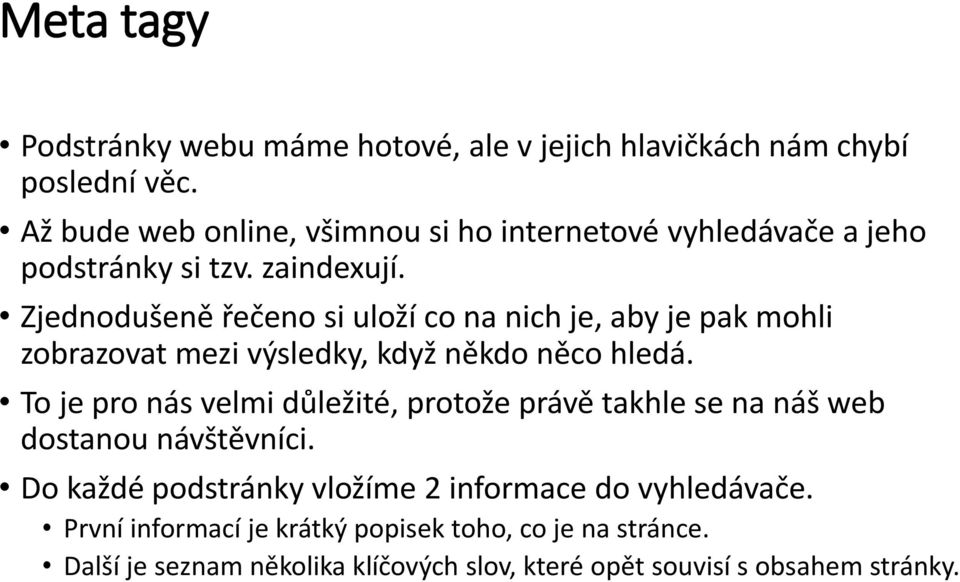 Meta tagy

• Podstránky webu máme hotové, ale v jejich hlavičkách nám chybí poslední věc.
• Až bude web online, všimnou si ho internetové vyhledávače a jeho podstránky si tzv. zaindexují.
• Zjednodušeně řečeno si uloží co na nich je, aby je pak mohli zobrazovat mezi výsledky, když někdo něco hledá.
• To je pro nás velmi důležité, protože právě takhle se na náš web dostanou návštěvníci.
• Do každé podstránky vložíme 2 informace do vyhledávače.
  • První informací je krátký popisek toho, co je na stránce.
  • Další je seznam několika klíčových slov, které opět souvisí s obsahem stránky.